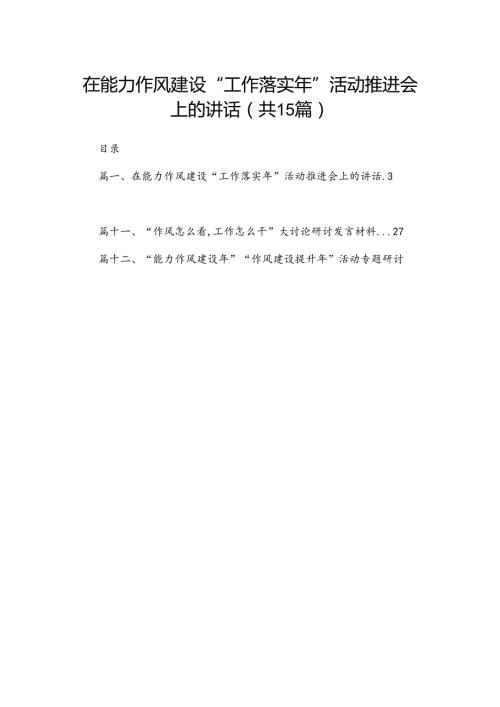 在能力作风建设“工作落实年”活动推进会上的讲话（共15篇）

目录

篇一、在能力作风建设“工作落实年”活动推进会上的讲话.3

篇十一、“作风怎么看,工作怎么干”大讨论研讨发言材料...27

篇十二、“能力作风建设年”“作风建设提升年”活动专题研讨